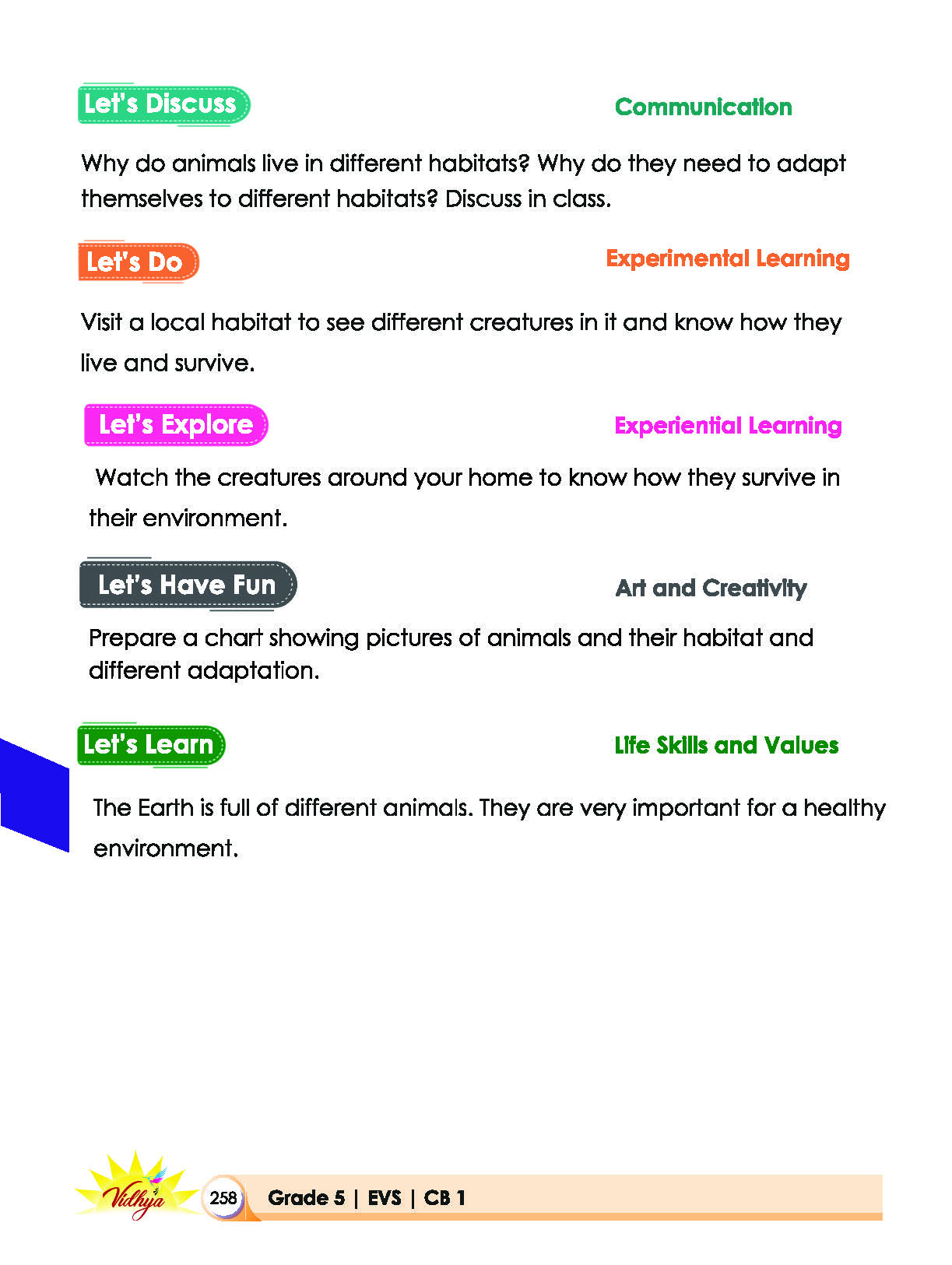 Let's Discuss

Communication

Why do animals live in different habitats? Why do they need to adapt themselves to different habitats? Discuss in class.

Let's Do

Experimental Learning

Visit a local habitat to see different creatures in it and know how they live and survive.

Let's Explore

Experiential Learning

Watch the creatures around your home to know how they survive in their environment.

Let's Have Fun

Art and Creativity

Prepare a chart showing pictures of animals and their habitat and different adaptation.

Let's Learn

Life Skills and Values

The Earth is full of different animals. They are very important for a healthy environment.

Vidhya

258

Grade 5 | EVS | CB 1